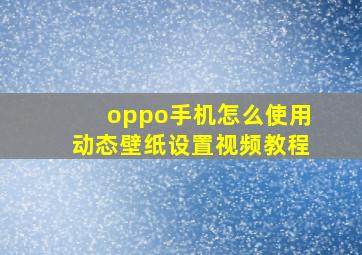 oppo手机怎么使用
动态壁纸设置视频教程